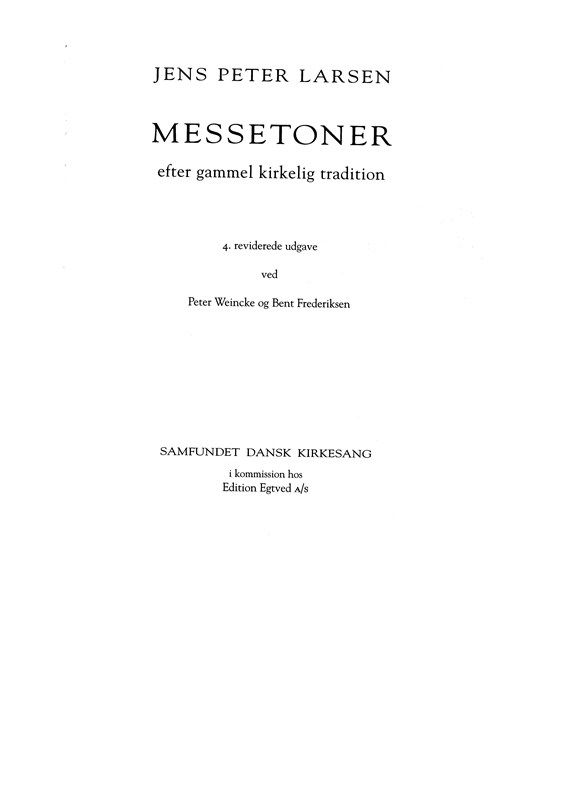 JENS PETER LARSEN

MESSETONER

efter gammel kirkelig tradition

4. reviderede udgave

ved

Peter Weincke og Bent Frederiksen

SAMFUNDET DANSK KIRKESANG

i kommission hos

Edition Egtved A/S